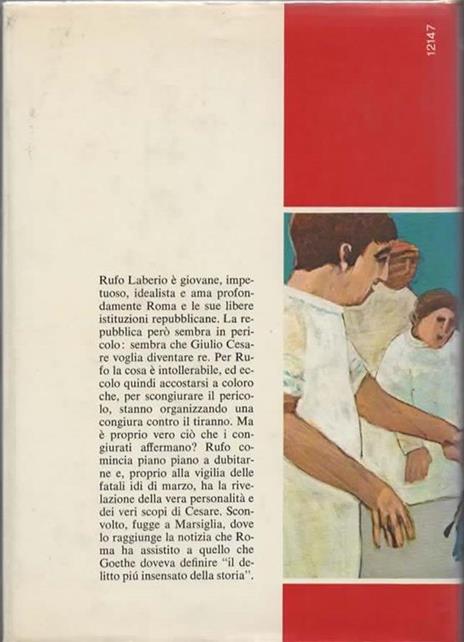 12147

Rufo Laberio è giovane, impetuoso, idealista e ama profondamente Roma e le sue libere istituzioni repubblicane. La repubblica però sembra in pericolo: sembra che Giulio Cesare voglia diventare re. Per Rufo la cosa è intollerabile, ed eccolo quindi accostarsi a coloro che, per scongiurare il pericolo, stanno organizzando una congiura contro il tiranno. Ma è proprio vero ciò che i congiurati affermano? Rufo comincia piano piano a dubitarne e, proprio alla vigilia delle fatali idi di marzo, ha la rivelazione della vera personalità e dei veri scopi di Cesare. Sconvolto, fugge a Marsiglia, dove lo raggiunge la notizia che Roma ha assistito a quello che Goethe doveva definire "il delitto piú insensato della storia".